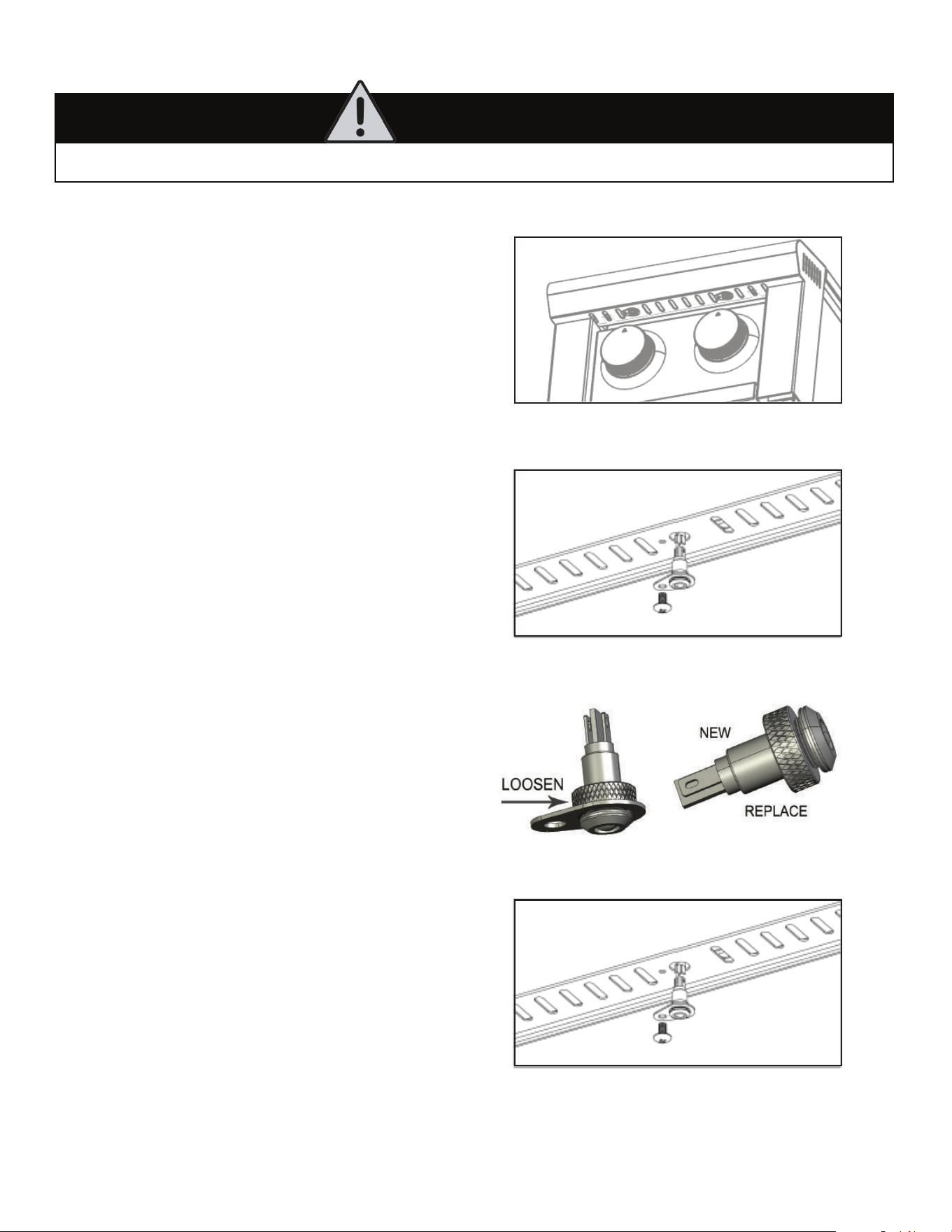 NEW

LOOSEN

REPLACE